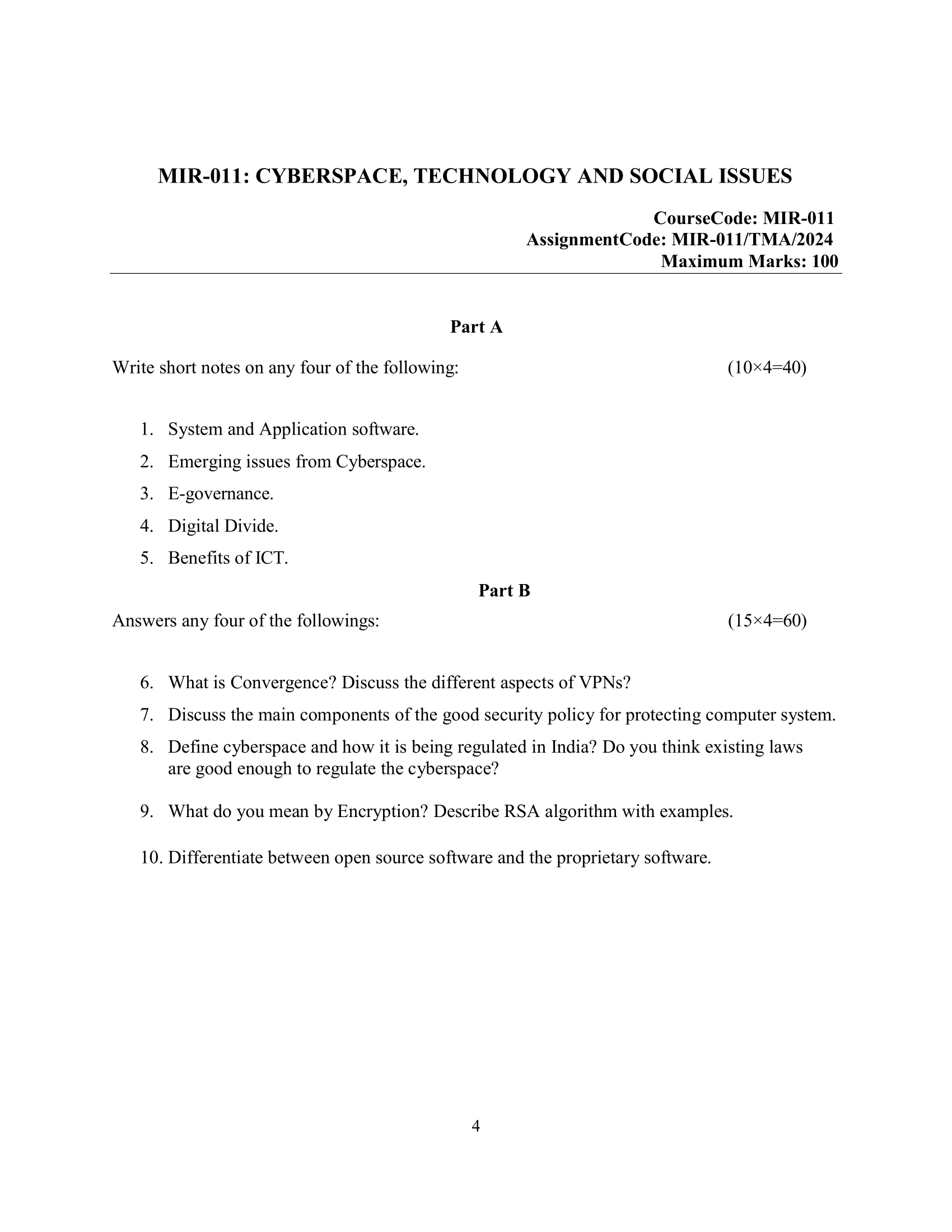 MIR-011: CYBERSPACE, TECHNOLOGY AND SOCIAL ISSUES

CourseCode: MIR-011
AssignmentCode: MIR-011/TMA/2024
Maximum Marks: 100

Part A

Write short notes on any four of the following: (10×4=40)

1. System and Application software.
2. Emerging issues from Cyberspace.
3. E-governance.
4. Digital Divide.
5. Benefits of ICT.

Part B

Answers any four of the followings: (15×4=60)

6. What is Convergence? Discuss the different aspects of VPNs?
7. Discuss the main components of the good security policy for protecting computer system.
8. Define cyberspace and how it is being regulated in India? Do you think existing laws are good enough to regulate the cyberspace?
9. What do you mean by Encryption? Describe RSA algorithm with examples.
10. Differentiate between open source software and the proprietary software.

4